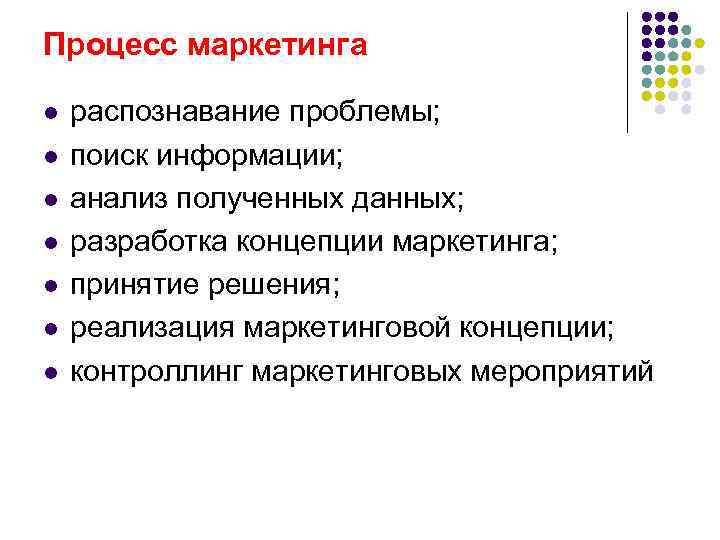 Процесс маркетинга

• распознавание проблемы;
• поиск информации;
• анализ полученных данных;
• разработка концепции маркетинга;
• принятие решения;
• реализация маркетинговой концепции;
• контроллинг маркетинговых мероприятий